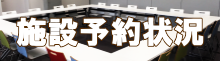 施設予約状況